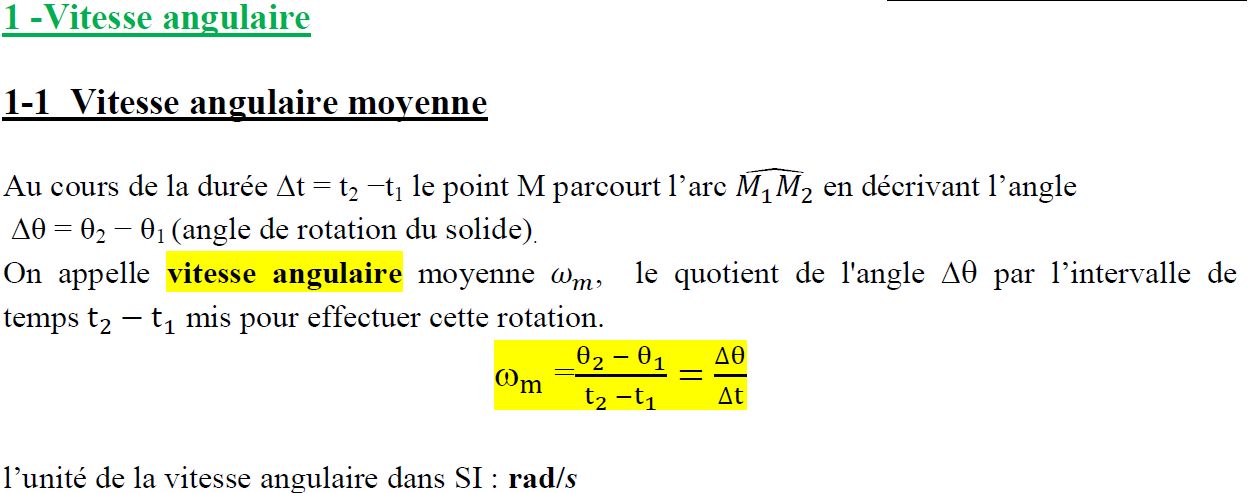 1 -Vitesse angulaire

1-1 Vitesse angulaire moyenne

Au cours de la durée $\Delta t = t_2 - t_1$ le point M parcourt l'arc $\widehat{M_1M_2}$ en décrivant l'angle $\Delta\theta = \theta_2 - \theta_1$ (angle de rotation du solide).

On appelle vitesse angulaire moyenne $\omega_m$, le quotient de l'angle $\Delta\theta$ par l'intervalle de temps $t_2 - t_1$ mis pour effectuer cette rotation.

$\omega_m = \frac{\theta_2 - \theta_1}{t_2 - t_1} = \frac{\Delta\theta}{\Delta t}$

l'unité de la vitesse angulaire dans SI : rad/s